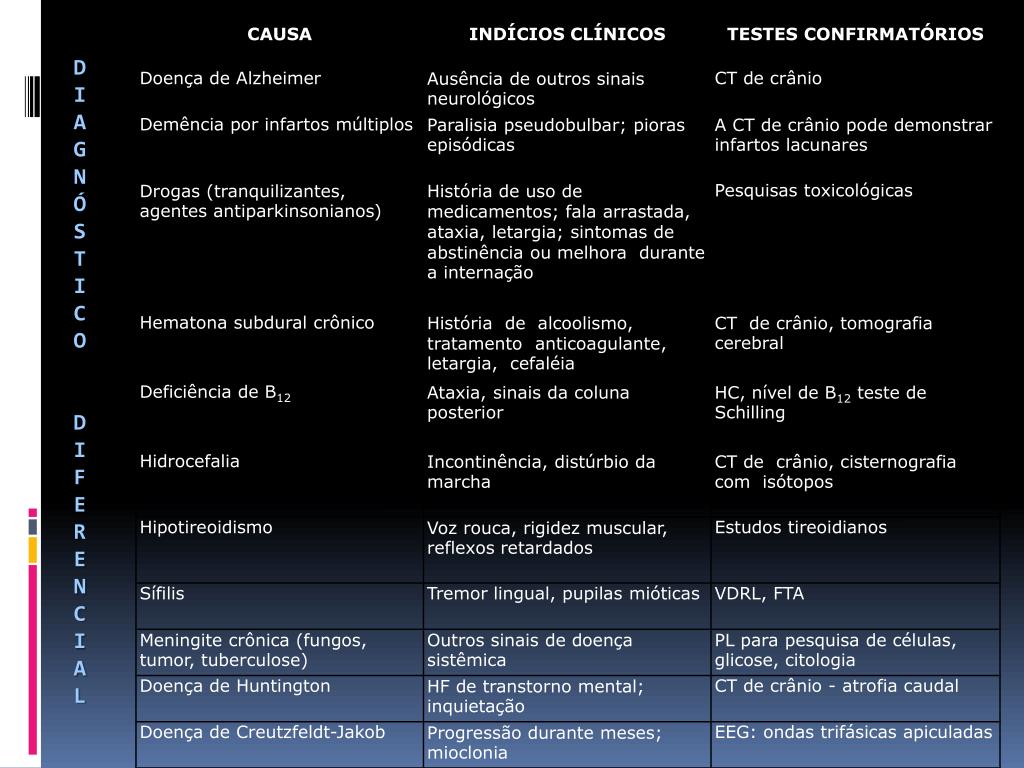 DIAGNÓSTICO DIFERENCIAL

| CAUSA | INDÍCIOS CLÍNICOS | TESTES CONFIRMATÓRIOS |
|---|---|---|
| Doença de Alzheimer | Ausência de outros sinais neurológicos | CT de crânio |
| Demência por infartos múltiplos | Paralisia pseudobulbar; pioras episódicas | A CT de crânio pode demonstrar infartos lacunares |
| Drogas (tranquilizantes, agentes antiparkinsonianos) | História de uso de medicamentos; fala arrastada, ataxia, letargia; sintomas de abstinência ou melhora durante a internação | Pesquisas toxicológicas |
| Hematona subdural crônico | História de alcoolismo, tratamento anticoagulante, letargia, cefaléia | CT de crânio, tomografia cerebral |
| Deficiência de $B_{12}$ | Ataxia, sinais da coluna posterior | HC, nível de $B_{12}$ teste de Schilling |
| Hidrocefalia | Incontinência, distúrbio da marcha | CT de crânio, cisternografia com isótopos |
| Hipotireoidismo | Voz rouca, rigidez muscular, reflexos retardados | Estudos tireoidianos |
| Sífilis | Tremor lingual, pupilas mióticas | VDRL, FTA |
| Meningite crônica (fungos, tumor, tuberculose) | Outros sinais de doença sistêmica | PL para pesquisa de células, glicose, citologia |
| Doença de Huntington | HF de transtorno mental; inquietação | CT de crânio - atrofia caudal |
| Doença de Creutzfeldt-Jakob | Progressão durante meses; mioclonia | EEG: ondas trifásicas apiculadas |